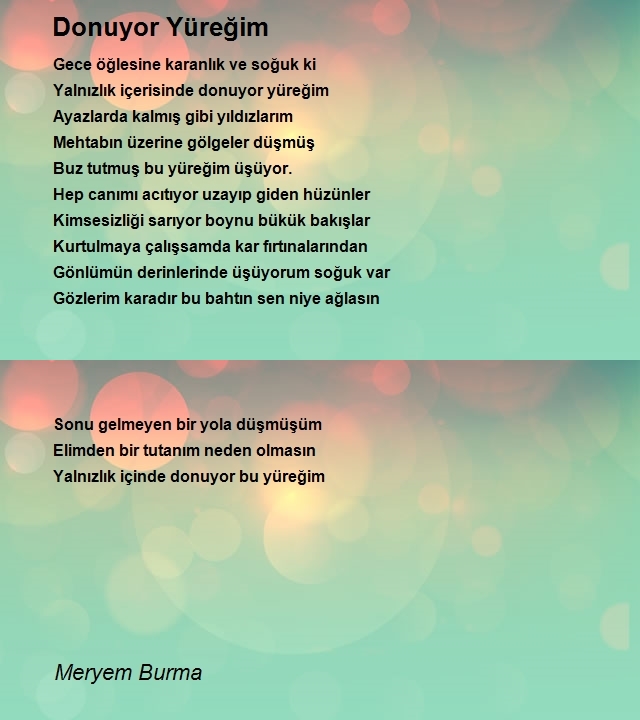 Donuyor Yüreğim

Gece öğlesine karanlık ve soğuk ki
Yalnızlık içerisinde donuyor yüreğim
Ayazlarda kalmış gibi yıldızlarım
Mehtabın üzerine gölgeler düşmüş
Buz tutmuş bu yüreğim üşüyor.
Hep canımı acıtıyor uzayıp giden hüzünler
Kimsesizliği sarıyor boynu bükük bakışlar
Kurtulmaya çalışsamda kar fırtınalarından
Gönlümün derinlerinde üşüyorum soğuk var
Gözlerim karadır bu bahtın sen niye ağlasın

Sonu gelmeyen bir yola düşmüşüm
Elimden bir tutanım neden olmasın
Yalnızlık içinde donuyor bu yüreğim

Meryem Burma